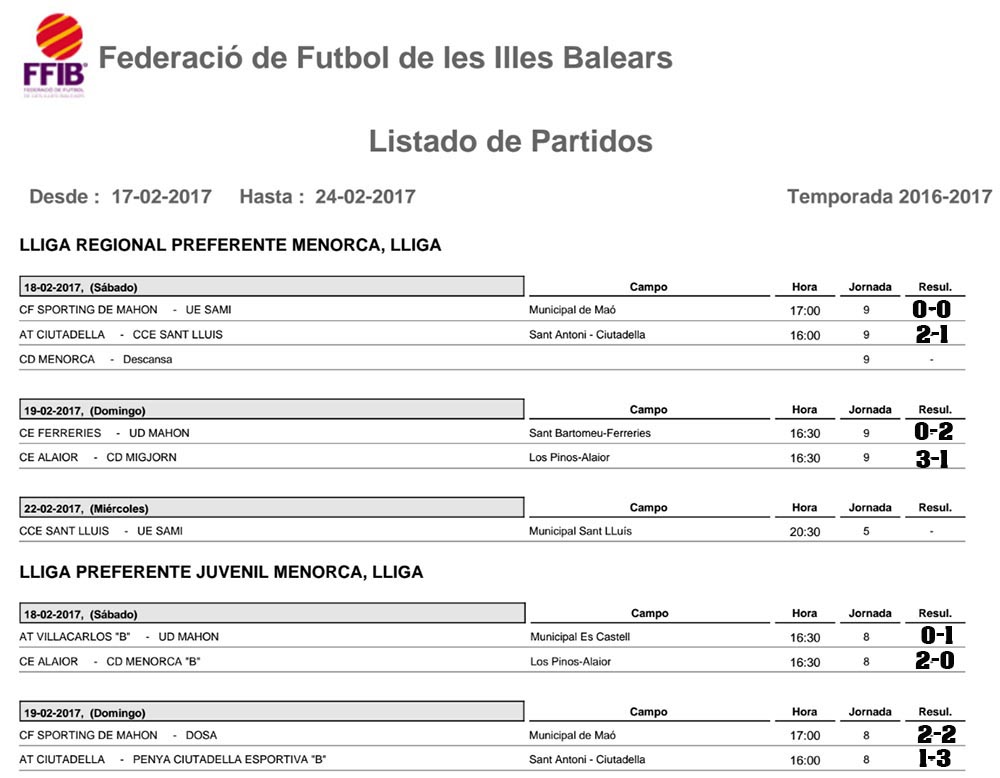 FFIB
FEDERACIÓ DE FUTBOL DE LES ILLES BALEARS

Federació de Futbol de les Illes Balears

Listado de Partidos

Desde : 17-02-2017 Hasta : 24-02-2017 Temporada 2016-2017

LLIGA REGIONAL PREFERENTE MENORCA, LLIGA

| 18-02-2017, (Sábado) | Campo | Hora | Jornada | Resul. |
|---|---|---|---|---|
| CF SPORTING DE MAHON - UE SAMI | Municipal de Maó | 17:00 | 9 | 0-0 |
| AT CIUTADELLA - CCE SANT LLUIS | Sant Antoni - Ciutadella | 16:00 | 9 | 2-1 |
| CD MENORCA - Descansa | | | 9 | - |

| 19-02-2017, (Domingo) | Campo | Hora | Jornada | Resul. |
|---|---|---|---|---|
| CE FERRERIES - UD MAHON | Sant Bartomeu-Ferreries | 16:30 | 9 | 0-2 |
| CE ALAIOR - CD MIGJORN | Los Pinos-Alaior | 16:30 | 9 | 3-1 |

| 22-02-2017, (Miércoles) | Campo | Hora | Jornada | Resul. |
|---|---|---|---|---|
| CCE SANT LLUIS - UE SAMI | Municipal Sant LLuís | 20:30 | 5 | - |

LLIGA PREFERENTE JUVENIL MENORCA, LLIGA

| 18-02-2017, (Sábado) | Campo | Hora | Jornada | Resul. |
|---|---|---|---|---|
| AT VILLACARLOS "B" - UD MAHON | Municipal Es Castell | 16:30 | 8 | 0-1 |
| CE ALAIOR - CD MENORCA "B" | Los Pinos-Alaior | 16:30 | 8 | 2-0 |

| 19-02-2017, (Domingo) | Campo | Hora | Jornada | Resul. |
|---|---|---|---|---|
| CF SPORTING DE MAHON - DOSA | Municipal de Maó | 17:00 | 8 | 2-2 |
| AT CIUTADELLA - PENYA CIUTADELLA ESPORTIVA "B" | Sant Antoni - Ciutadella | 16:00 | 8 | 1-3 |